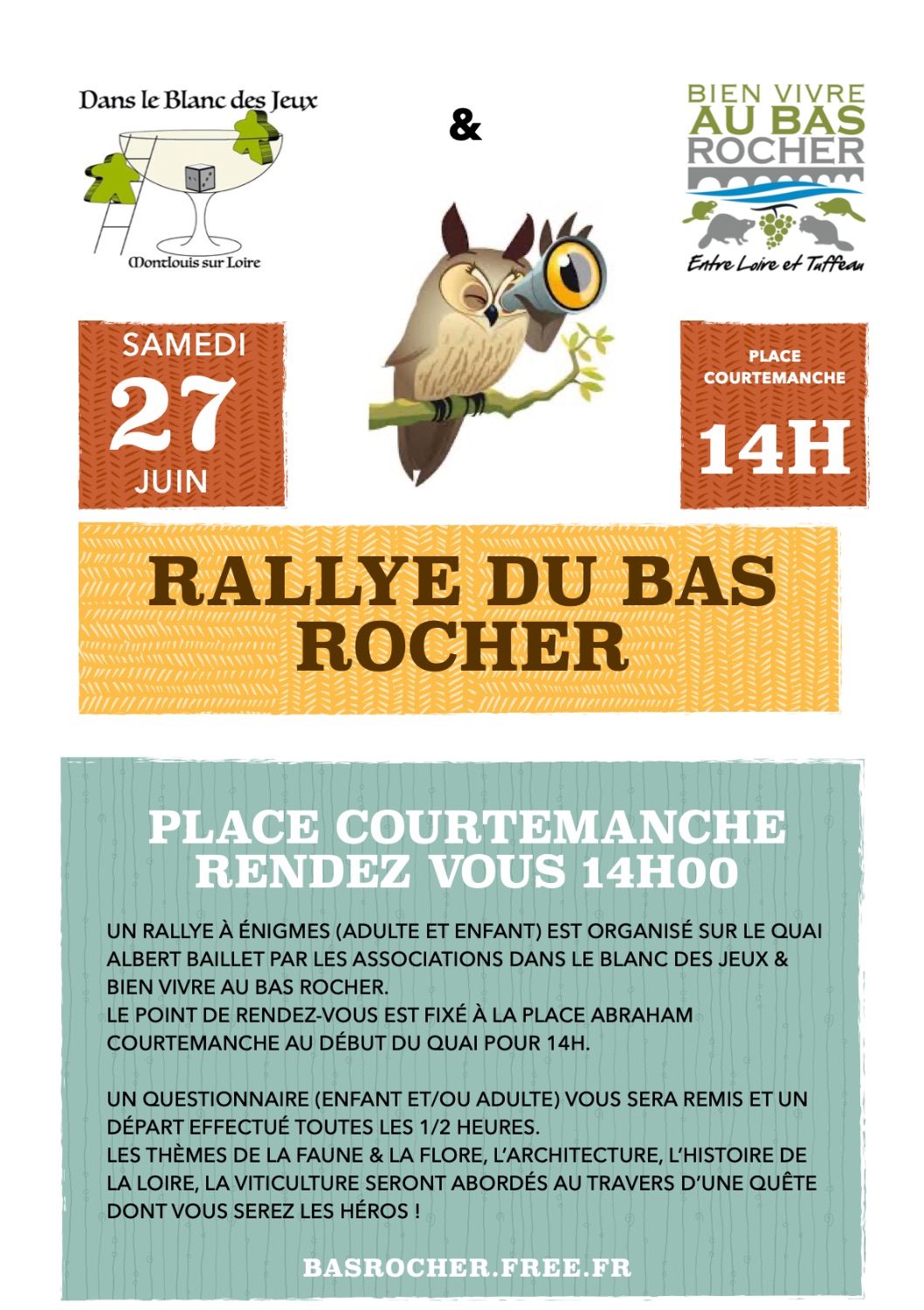 Dans le Blanc des Jeux

Montlouis sur Loire

&

BIEN VIVRE AU BAS ROCHER

Entre Loire et Tuffeau

SAMEDI 27 JUIN

PLACE COURTEMANCHE 14H

RALLYE DU BAS ROCHER

PLACE COURTEMANCHE RENDEZ VOUS 14H00

UN RALLYE À ÉNIGMES (ADULTE ET ENFANT) EST ORGANISÉ SUR LE QUAI ALBERT BAILLET PAR LES ASSOCIATIONS DANS LE BLANC DES JEUX & BIEN VIVRE AU BAS ROCHER.
LE POINT DE RENDEZ-VOUS EST FIXÉ À LA PLACE ABRAHAM COURTEMANCHE AU DÉBUT DU QUAI POUR 14H.

UN QUESTIONNAIRE (ENFANT ET/OU ADULTE) VOUS SERA REMIS ET UN DÉPART EFFECTUÉ TOUTES LES 1/2 HEURES.
LES THÈMES DE LA FAUNE & LA FLORE, L'ARCHITECTURE, L'HISTOIRE DE LA LOIRE, LA VITICULTURE SERONT ABORDÉS AU TRAVERS D'UNE QUÊTE DONT VOUS SEREZ LES HÉROS !

BASROCHER.FREE.FR